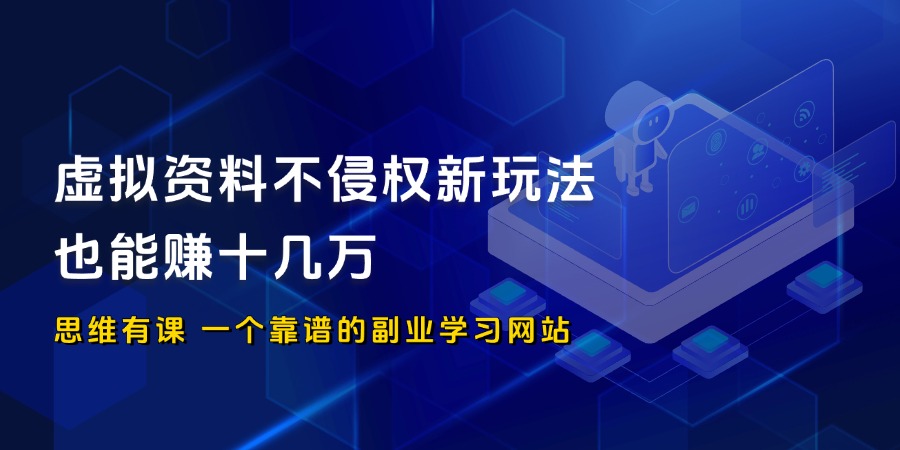 虚拟资料不侵权新玩法
也能赚十几万

思维有课 一个靠谱的副业学习网站